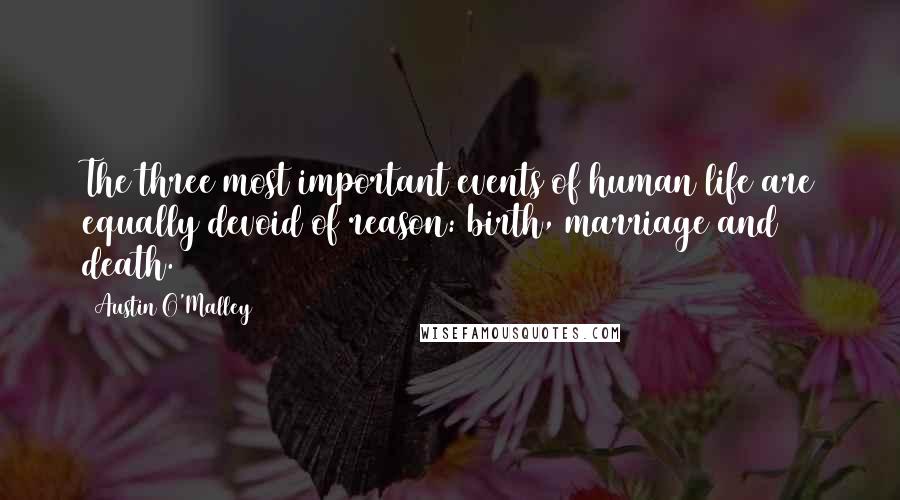 The three most important events of human life are equally devoid of reason: birth, marriage and death.

Austin O'Malley

WISEFAMOUSQUOTES.COM